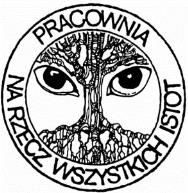 PRACOWNIA
NA RZECZ WSZYSTKICH ISTOT